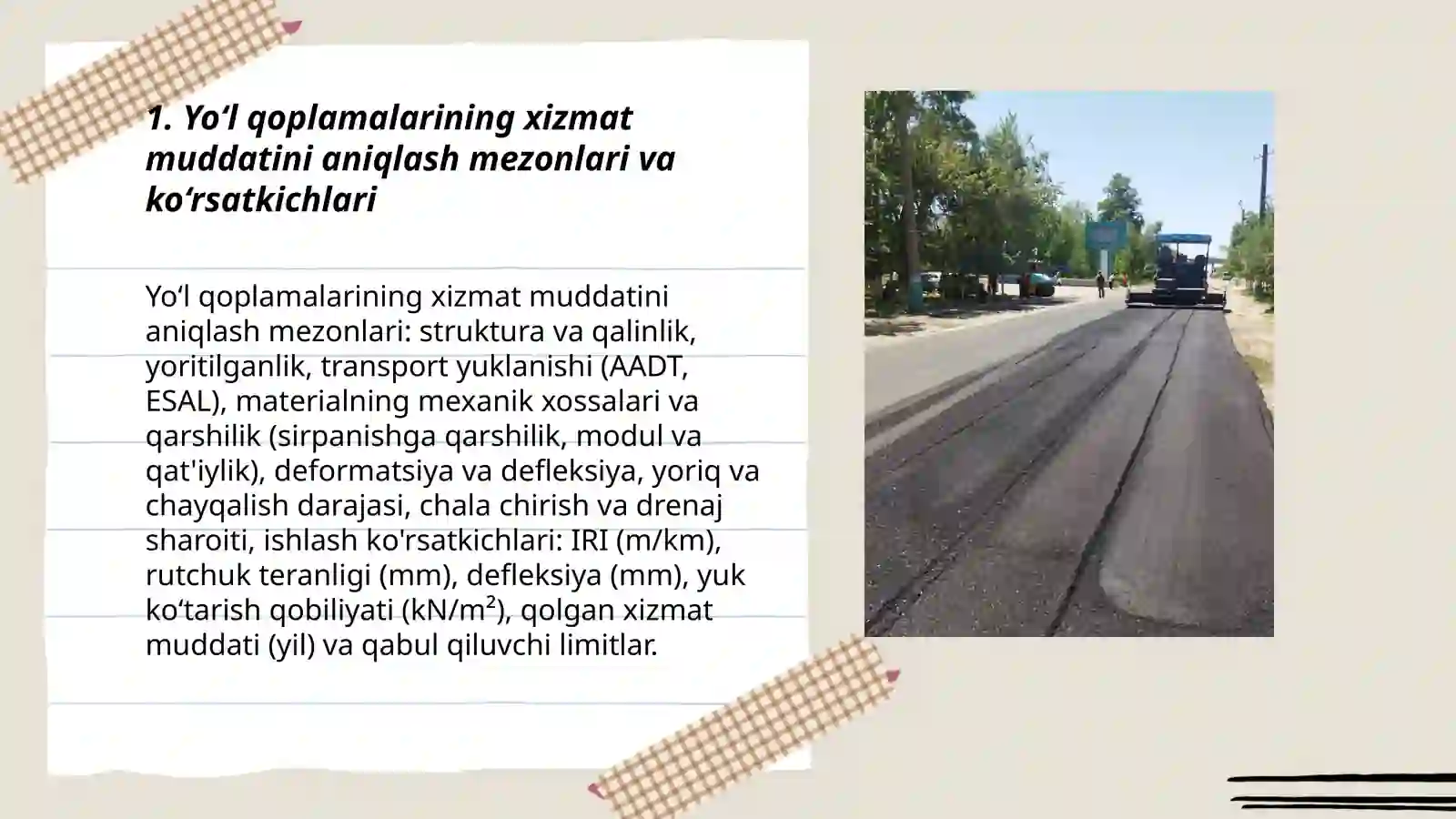 1. Yo‘l qoplamalarining xizmat muddatini aniqlash mezonlari va ko‘rsatkichlari

Yo‘l qoplamalarining xizmat muddatini aniqlash mezonlari: struktura va qalinlik, yoritilganlik, transport yuklanishi (AADT, ESAL), materialning mexanik xossalari va qarshilik (sirpanishga qarshilik, modul va qat'iylik), deformatsiya va defleksiya, yoriq va chayqalish darajasi, chala chirish va drenaj sharoiti, ishlash ko'rsatkichlari: IRI (m/km), rutchuk teranligi (mm), defleksiya (mm), yuk ko‘tarish qobiliyati (kN/m²), qolgan xizmat muddati (yil) va qabul qiluvchi limitlar.